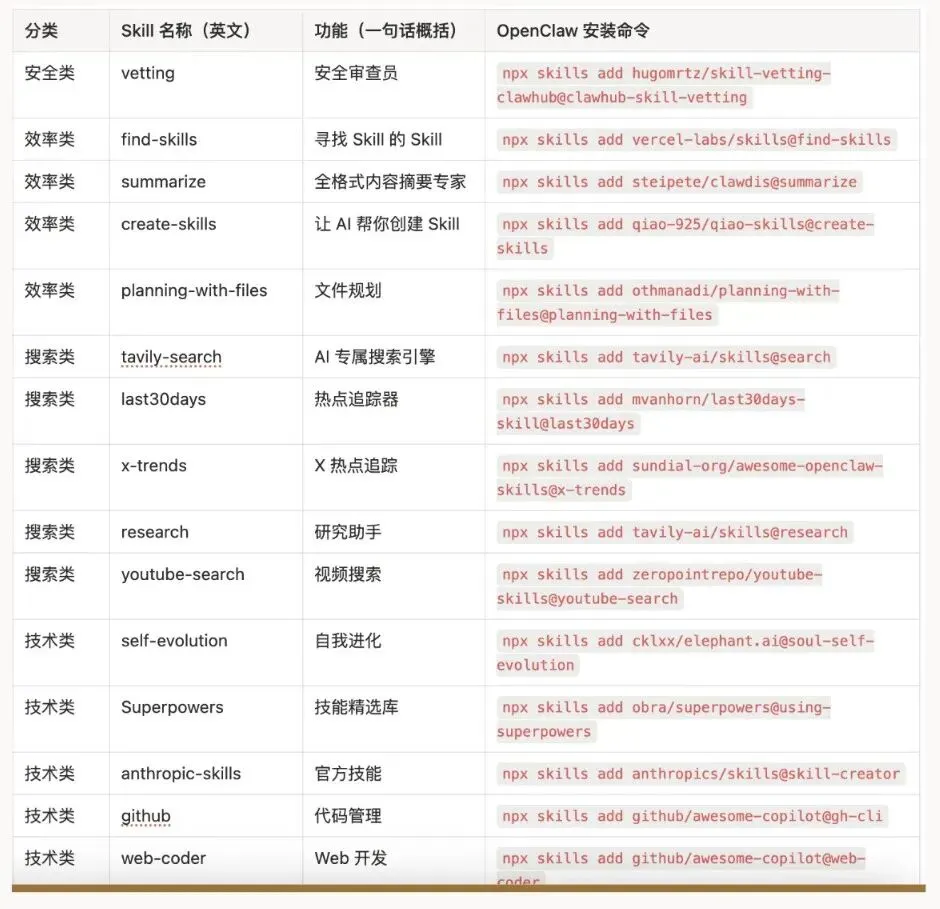 | 分类 | Skill 名称（英文） | 功能（一句话概括） | OpenClaw 安装命令 |
|---|---|---|---|
| 安全类 | vetting | 安全审查员 | npx skills add hugomrtz/skill-vetting-clawhub@clawhub-skill-vetting |
| 效率类 | find-skills | 寻找 Skill 的 Skill | npx skills add vercel-labs/skills@find-skills |
| 效率类 | summarize | 全格式内容摘要专家 | npx skills add steipete/clawdis@summarize |
| 效率类 | create-skills | 让 AI 帮你创建 Skill | npx skills add qiao-925/qiao-skills@create-skills |
| 效率类 | planning-with-files | 文件规划 | npx skills add othmanadi/planning-with-files@planning-with-files |
| 搜索类 | tavily-search | AI 专属搜索引擎 | npx skills add tavily-ai/skills@search |
| 搜索类 | last30days | 热点追踪器 | npx skills add mvanhorn/last30days-skill@last30days |
| 搜索类 | x-trends | X 热点追踪 | npx skills add sundial-org/awesome-openclaw-skills@x-trends |
| 搜索类 | research | 研究助手 | npx skills add tavily-ai/skills@research |
| 搜索类 | youtube-search | 视频搜索 | npx skills add zeropointrepo/youtube-skills@youtube-search |
| 技术类 | self-evolution | 自我进化 | npx skills add cklxx/elephant.ai@soul-self-evolution |
| 技术类 | Superpowers | 技能精选库 | npx skills add obra/superpowers@using-superpowers |
| 技术类 | anthropic-skills | 官方技能 | npx skills add anthropics/skills@skill-creator |
| 技术类 | github | 代码管理 | npx skills add github/awesome-copilot@gh-cli |
| 技术类 | web-coder | Web 开发 | npx skills add github/awesome-copilot@web-coder |